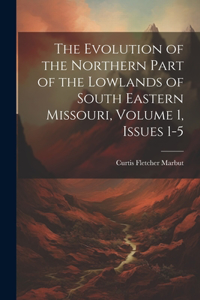 The Evolution of the Northern Part of the Lowlands of South Eastern Missouri, Volume 1, Issues 1-5

Curtis Fletcher Marbut